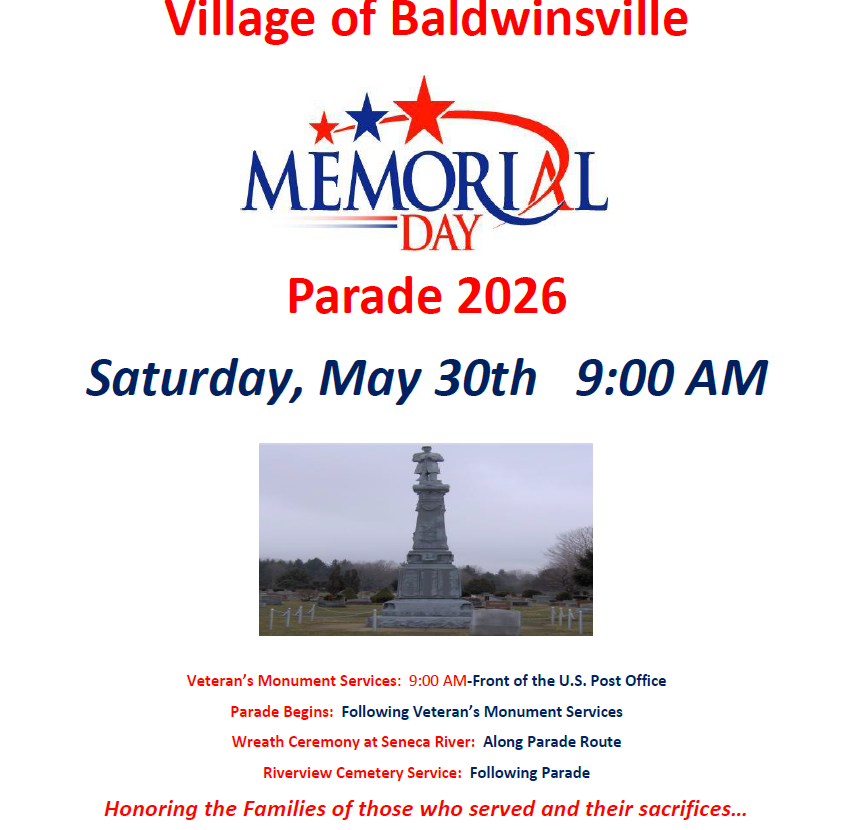 Village of Baldwinsville

MEMORIAL
DAY

Parade 2026

Saturday, May 30th 9:00 AM

Veteran's Monument Services: 9:00 AM-Front of the U.S. Post Office

Parade Begins: Following Veteran's Monument Services

Wreath Ceremony at Seneca River: Along Parade Route

Riverview Cemetery Service: Following Parade

Honoring the Families of those who served and their sacrifices…